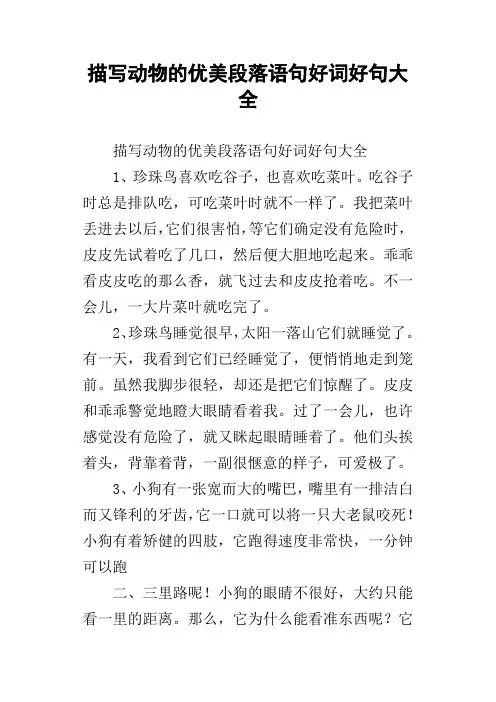 描写动物的优美段落语句好词好句大全

描写动物的优美段落语句好词好句大全

1、珍珠鸟喜欢吃谷子，也喜欢吃菜叶。吃谷子时总是排队吃，可吃菜叶时就不一样了。我把菜叶丢进去以后，它们很害怕，等它们确定没有危险时，皮皮先试着吃了几口，然后便大胆地吃起来。乖乖看皮皮吃的那么香，就飞过去和皮皮抢着吃。不一会儿，一大片菜叶就吃完了。

2、珍珠鸟睡觉很早，太阳一落山它们就睡觉了。有一天，我看到它们已经睡觉了，便悄悄地走到笼前。虽然我脚步很轻，却还是把它们惊醒了。皮皮和乖乖警觉地瞪大眼睛看着我。过了一会儿，也许感觉没有危险了，就又眯起眼睛睡着了。他们头挨着头，背靠着背，一副很惬意的样子，可爱极了。

3、小狗有一张宽而大的嘴巴，嘴里有一排洁白而又锋利的牙齿，它一口就可以将一只大老鼠咬死！小狗有着矫健的四肢，它跑得速度非常快，一分钟可以跑

二、三里路呢！小狗的眼睛不很好，大约只能看一里的距离。那么，它为什么能看准东西呢？它